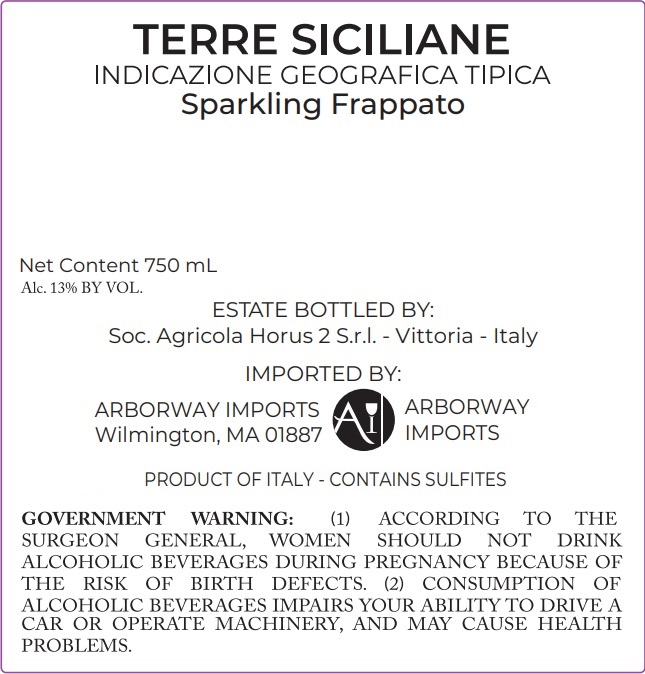 TERRE SICILIANE
INDICAZIONE GEOGRAFICA TIPICA
Sparkling Frappato

Net Content 750 mL
Alc. 13% BY VOL.

ESTATE BOTTLED BY:
Soc. Agricola Horus 2 S.r.l. - Vittoria - Italy

IMPORTED BY:
ARBORWAY IMPORTS
Wilmington, MA 01887

AI

ARBORWAY
IMPORTS

PRODUCT OF ITALY - CONTAINS SULFITES

GOVERNMENT WARNING: (1) ACCORDING TO THE SURGEON GENERAL, WOMEN SHOULD NOT DRINK ALCOHOLIC BEVERAGES DURING PREGNANCY BECAUSE OF THE RISK OF BIRTH DEFECTS. (2) CONSUMPTION OF ALCOHOLIC BEVERAGES IMPAIRS YOUR ABILITY TO DRIVE A CAR OR OPERATE MACHINERY, AND MAY CAUSE HEALTH PROBLEMS.